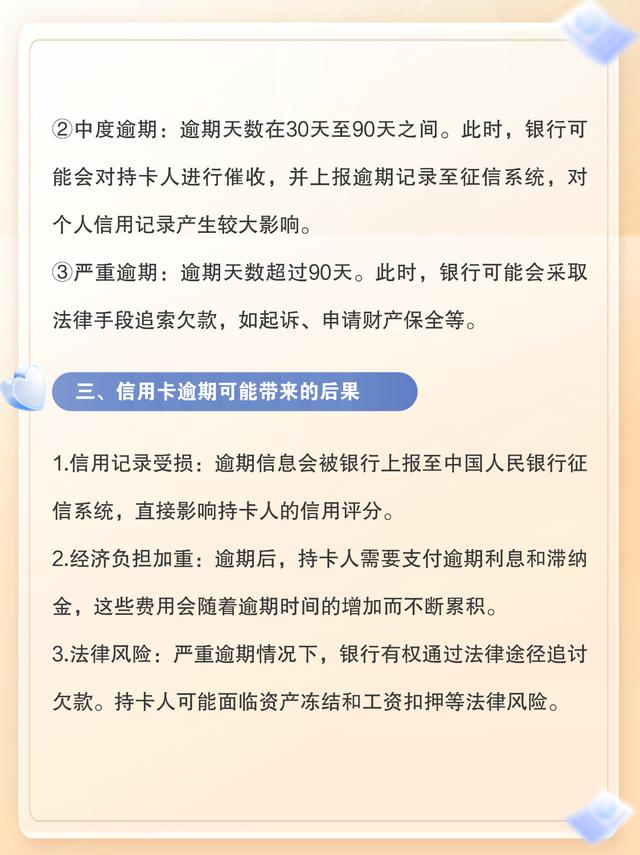 ②中度逾期：逾期天数在30天至90天之间。此时，银行可能会对持卡人进行催收，并上报逾期记录至征信系统，对个人信用记录产生较大影响。

③严重逾期：逾期天数超过90天。此时，银行可能会采取法律手段追索欠款，如起诉、申请财产保全等。

三、信用卡逾期可能带来的后果

1.信用记录受损：逾期信息会被银行上报至中国人民银行征信系统，直接影响持卡人的信用评分。

2.经济负担加重：逾期后，持卡人需要支付逾期利息和滞纳金，这些费用会随着逾期时间的增加而不断累积。

3.法律风险：严重逾期情况下，银行有权通过法律途径追讨欠款。持卡人可能面临资产冻结和工资扣押等法律风险。